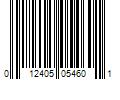 0 12405 05460 1